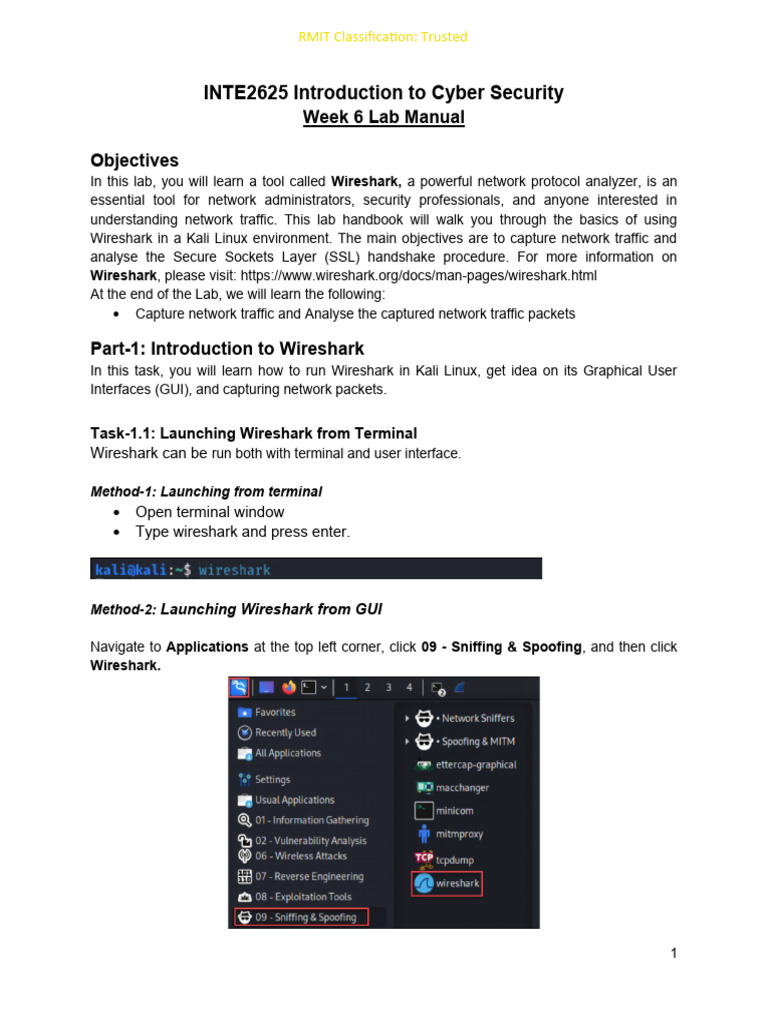 RMIT Classification: Trusted

INTE2625 Introduction to Cyber Security
Week 6 Lab Manual

Objectives
In this lab, you will learn a tool called Wireshark, a powerful network protocol analyzer, is an essential tool for network administrators, security professionals, and anyone interested in understanding network traffic. This lab handbook will walk you through the basics of using Wireshark in a Kali Linux environment. The main objectives are to capture network traffic and analyse the Secure Sockets Layer (SSL) handshake procedure. For more information on Wireshark, please visit: https://www.wireshark.org/docs/man-pages/wireshark.html
At the end of the Lab, we will learn the following:
• Capture network traffic and Analyse the captured network traffic packets

Part-1: Introduction to Wireshark
In this task, you will learn how to run Wireshark in Kali Linux, get idea on its Graphical User Interfaces (GUI), and capturing network packets.

Task-1.1: Launching Wireshark from Terminal
Wireshark can be run both with terminal and user interface.

Method-1: Launching from terminal
• Open terminal window
• Type wireshark and press enter.

kali@kali:~$ wireshark

Method-2: Launching Wireshark from GUI

Navigate to Applications at the top left corner, click 09 - Sniffing & Spoofing, and then click Wireshark.

1 2 3 4
Favorites
Recently Used
All Applications
Settings
Usual Applications
01 - Information Gathering
02 - Vulnerability Analysis
06 - Wireless Attacks
07 - Reverse Engineering
08 - Exploitation Tools
09 - Sniffing & Spoofing
• Network Sniffers
• Spoofing & MITM
ettercap-graphical
macchanger
minicom
mitmproxy
tcpdump
wireshark

1